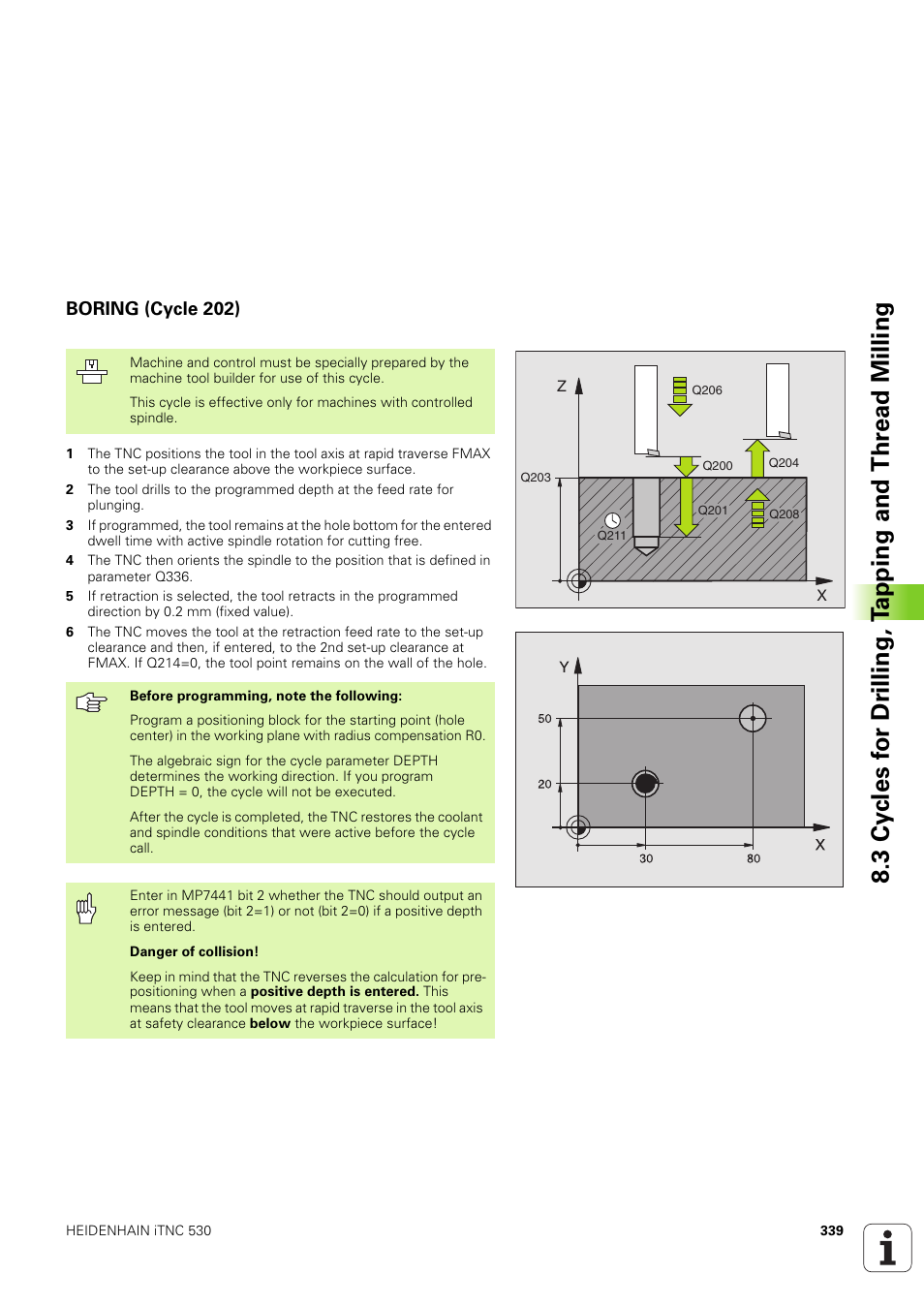 BORING (Cycle 202)

Machine and control must be specially prepared by the machine tool builder for use of this cycle.

This cycle is effective only for machines with controlled spindle.

1 The TNC positions the tool in the tool axis at rapid traverse FMAX to the set-up clearance above the workpiece surface.
2 The tool drills to the programmed depth at the feed rate for plunging.
3 If programmed, the tool remains at the hole bottom for the entered dwell time with active spindle rotation for cutting free.
4 The TNC then orients the spindle to the position that is defined in parameter Q336.
5 If retraction is selected, the tool retracts in the programmed direction by 0.2 mm (fixed value).
6 The TNC moves the tool at the retraction feed rate to the set-up clearance and then, if entered, to the 2nd set-up clearance at FMAX. If Q214=0, the tool point remains on the wall of the hole.

Before programming, note the following:

Program a positioning block for the starting point (hole center) in the working plane with radius compensation R0.

The algebraic sign for the cycle parameter DEPTH determines the working direction. If you program DEPTH = 0, the cycle will not be executed.

After the cycle is completed, the TNC restores the coolant and spindle conditions that were active before the cycle call.

Enter in MP7441 bit 2 whether the TNC should output an error message (bit 2=1) or not (bit 2=0) if a positive depth is entered.

Danger of collision!

Keep in mind that the TNC reverses the calculation for pre-positioning when a positive depth is entered. This means that the tool moves at rapid traverse in the tool axis at safety clearance below the workpiece surface!

Z
Q206
Q200
Q204
Q203
Q201
Q208
Q211
X

Y
50
20
30
80
X

8.3 Cycles for Drilling, Tapping and Thread Milling

HEIDENHAIN iTNC 530
339